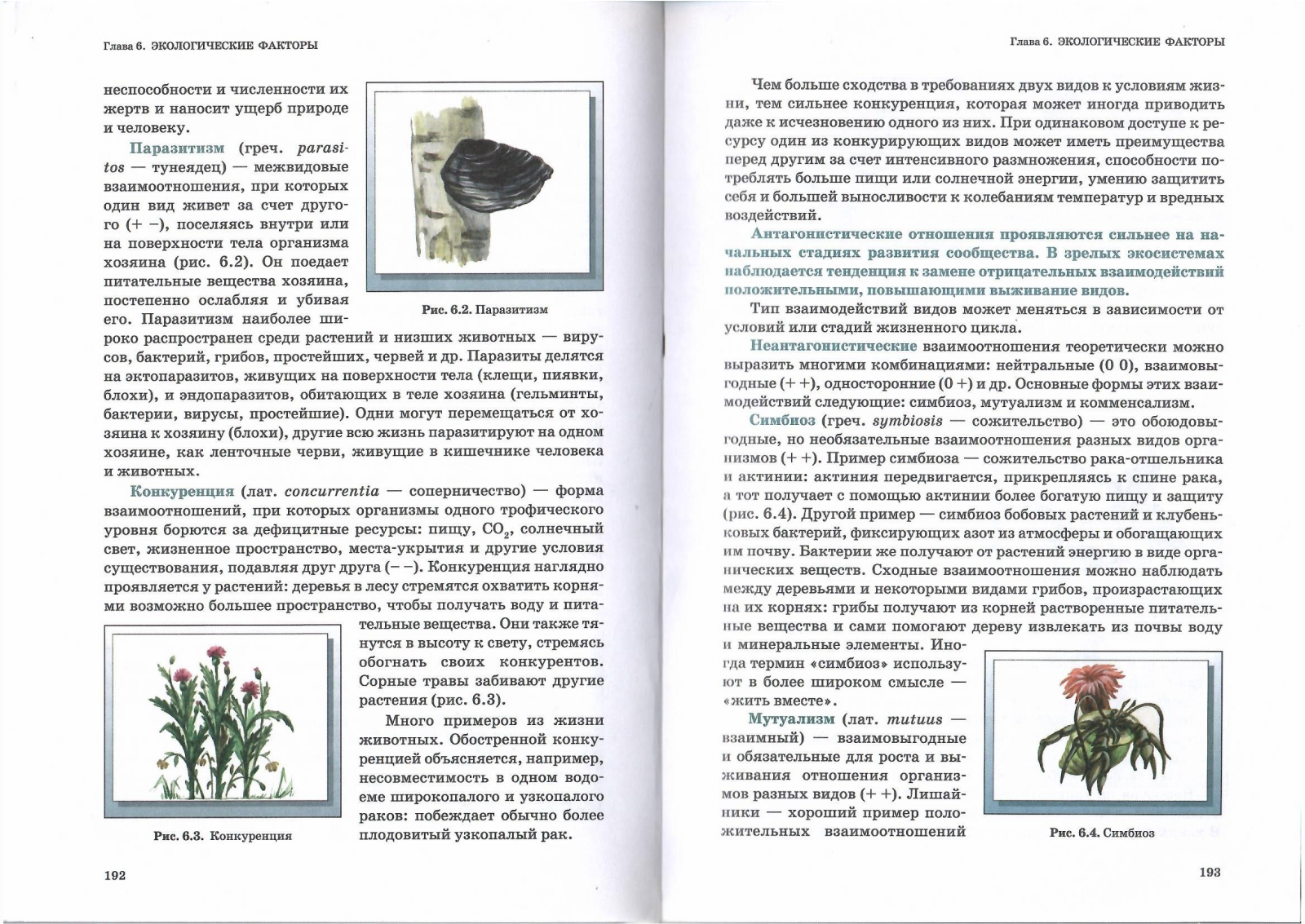 Глава 6. ЭКОЛОГИЧЕСКИЕ ФАКТОРЫ

неспособности и численности их жертв и наносит ущерб природе и человеку.

Паразитизм (греч. parasitos — тунеядец) — межвидовые взаимоотношения, при которых один вид живет за счет другого (+ –), поселяясь внутри или на поверхности тела организма хозяина (рис. 6.2). Он поедает питательные вещества хозяина, постепенно ослабляя и убивая его. Паразитизм наиболее широко распространен среди растений и низших животных — вирусов, бактерий, грибов, простейших, червей и др. Паразиты делятся на эктопаразитов, живущих на поверхности тела (клещи, пиявки, блохи), и эндопаразитов, обитающих в теле хозяина (гельминты, бактерии, вирусы, простейшие). Одни могут перемещаться от хозяина к хозяину (блохи), другие всю жизнь паразитируют на одном хозяине, как ленточные черви, живущие в кишечнике человека и животных.

Рис. 6.2. Паразитизм

Конкуренция (лат. concurrentia — соперничество) — форма взаимоотношений, при которых организмы одного трофического уровня борются за дефицитные ресурсы: пищу, $CO_2$, солнечный свет, жизненное пространство, места-укрытия и другие условия существования, подавляя друг друга (– –). Конкуренция наглядно проявляется у растений: деревья в лесу стремятся охватить корнями возможно большее пространство, чтобы получать воду и питательные вещества. Они также тянутся в высоту к свету, стремясь обогнать своих конкурентов. Сорные травы забивают другие растения (рис. 6.3).

Много примеров из жизни животных. Обостренной конкуренцией объясняется, например, несовместимость в одном водоеме широкопалого и узкопалого раков: побеждает обычно более плодовитый узкопалый рак.

Рис. 6.3. Конкуренция

192

Глава 6. ЭКОЛОГИЧЕСКИЕ ФАКТОРЫ

Чем больше сходства в требованиях двух видов к условиям жизни, тем сильнее конкуренция, которая может иногда приводить даже к исчезновению одного из них. При одинаковом доступе к ресурсу один из конкурирующих видов может иметь преимущества перед другим за счет интенсивного размножения, способности потреблять больше пищи или солнечной энергии, умению защитить себя и большей выносливости к колебаниям температур и вредных воздействий.

Антагонистические отношения проявляются сильнее на начальных стадиях развития сообщества. В зрелых экосистемах наблюдается тенденция к замене отрицательных взаимодействий положительными, повышающими выживание видов.

Тип взаимодействий видов может меняться в зависимости от условий или стадий жизненного цикла.

Неантагонистические взаимоотношения теоретически можно выразить многими комбинациями: нейтральные (0 0), взаимовыгодные (+ +), односторонние (0 +) и др. Основные формы этих взаимодействий следующие: симбиоз, мутуализм и комменсализм.

Симбиоз (греч. symbiosis — сожительство) — это обоюдовыгодные, но необязательные взаимоотношения разных видов организмов (+ +). Пример симбиоза — сожительство рака-отшельника и актинии: актиния передвигается, прикрепляясь к спине рака, а тот получает с помощью актинии более богатую пищу и защиту (рис. 6.4). Другой пример — симбиоз бобовых растений и клубеньковых бактерий, фиксирующих азот из атмосферы и обогащающих им почву. Бактерии же получают от растений энергию в виде органических веществ. Сходные взаимоотношения можно наблюдать между деревьями и некоторыми видами грибов, произрастающих на их корнях: грибы получают из корней растворенные питательные вещества и сами помогают дереву извлекать из почвы воду и минеральные элементы. Иногда термин «симбиоз» используют в более широком смысле — «жить вместе».

Мутуализм (лат. mutuus — взаимный) — взаимовыгодные и обязательные для роста и выживания отношения организмов разных видов (+ +). Лишайники — хороший пример положительных взаимоотношений

Рис. 6.4. Симбиоз

193